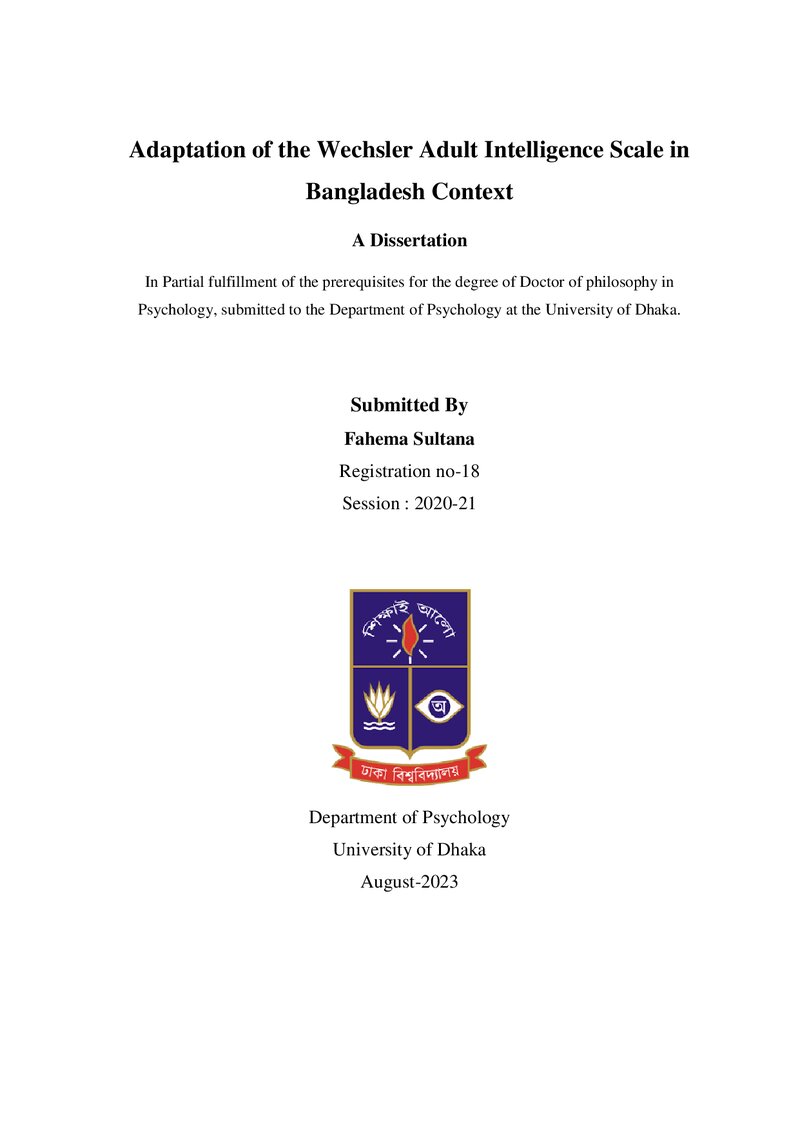 Adaptation of the Wechsler Adult Intelligence Scale in Bangladesh Context

A Dissertation

In Partial fulfillment of the prerequisites for the degree of Doctor of philosophy in Psychology, submitted to the Department of Psychology at the University of Dhaka.

Submitted By

Fahema Sultana

Registration no-18

Session : 2020-21

শিক্ষাই আলো

অ

ঢাকা বিশ্ববিদ্যালয়

Department of Psychology

University of Dhaka

August-2023